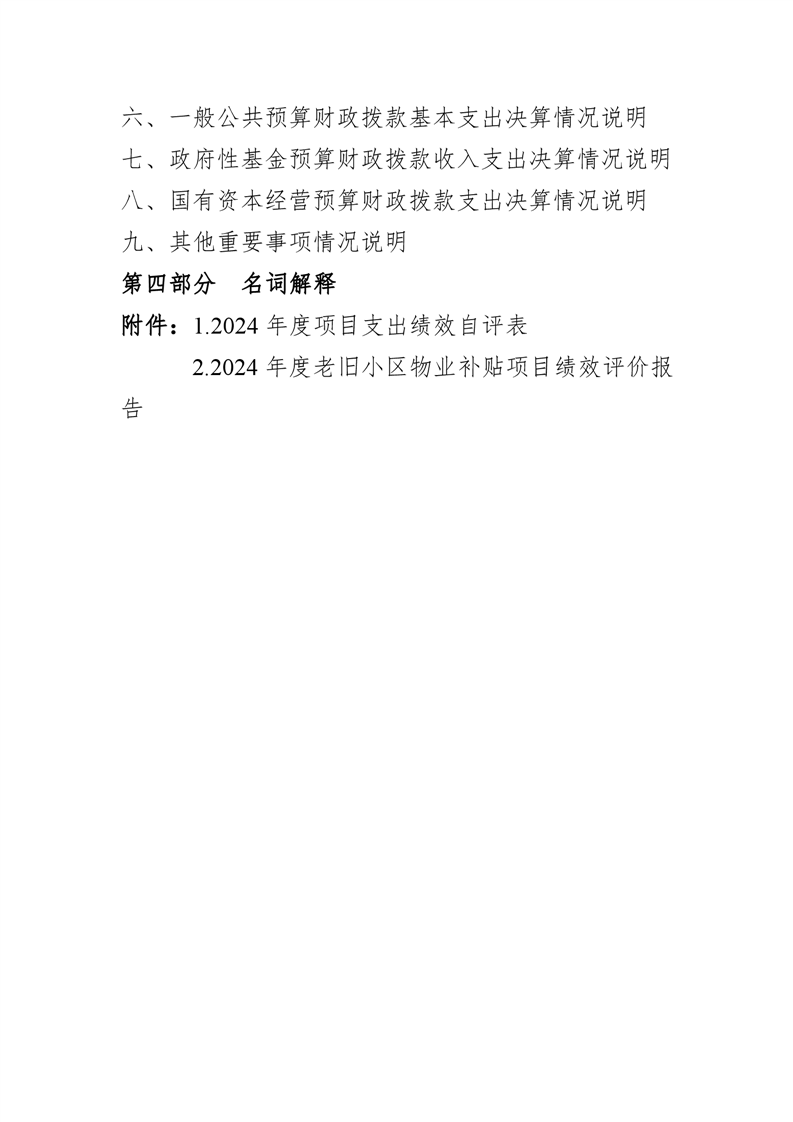 六、一般公共预算财政拨款基本支出决算情况说明
七、政府性基金预算财政拨款收入支出决算情况说明
八、国有资本经营预算财政拨款支出决算情况说明
九、其他重要事项情况说明
第四部分　名词解释
附件：1.2024 年度项目支出绩效自评表
2.2024 年度老旧小区物业补贴项目绩效评价报告